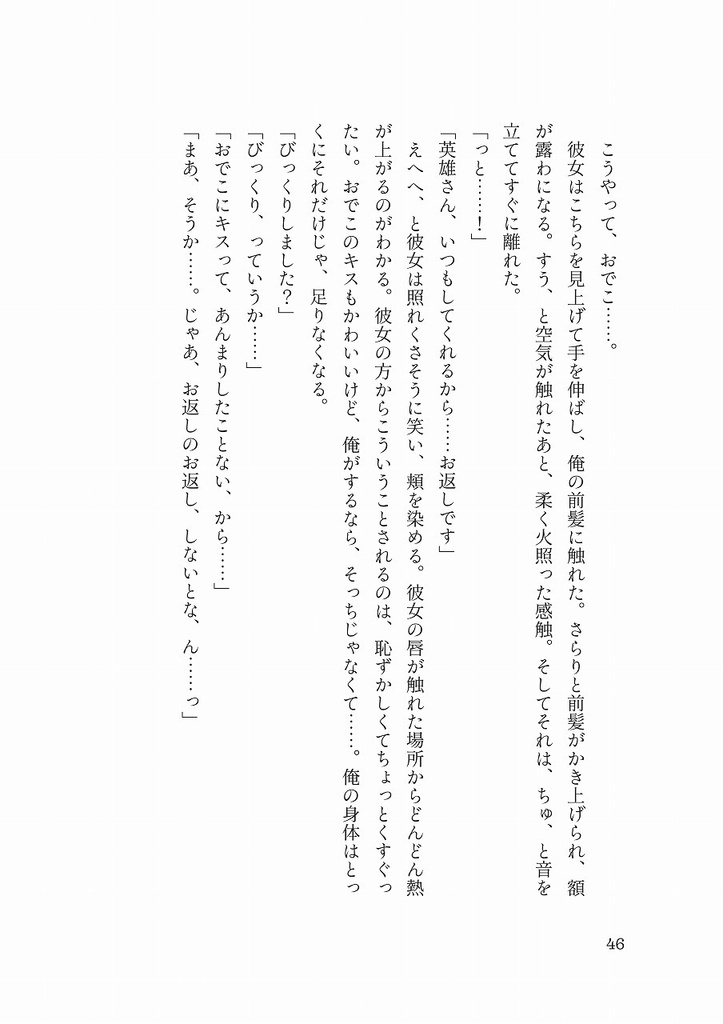 こうやって、おでこ……。

彼女はこちらを見上げて手を伸ばし、俺の前髪に触れた。さらりと前髪がかき上げられ、額が露わになる。すう、と空気が触れたあと、柔く火照った感触。そしてそれは、ちゅ、と音を立ててすぐに離れた。

「っと……！」

「英雄さん、いつもしてくれるから……お返しです」

えへへ、と彼女は照れくさそうに笑い、頬を染める。彼女の唇が触れた場所からどんどん熱が上がるのがわかる。彼女の方からこういうことされるのは、恥ずかしくてちょっとくすぐったい。おでこのキスもかわいいけど、俺がするなら、そっちじゃなくて……。俺の身体はとっくにそれだけじゃ、足りなくなる。

「びっくりしました？」

「びっくり、っていうか……」

「おでこにキスって、あんまりしたことない、から……」

「まあ、そうか……。じゃあ、お返しのお返し、しないとな、ん……っ」

46